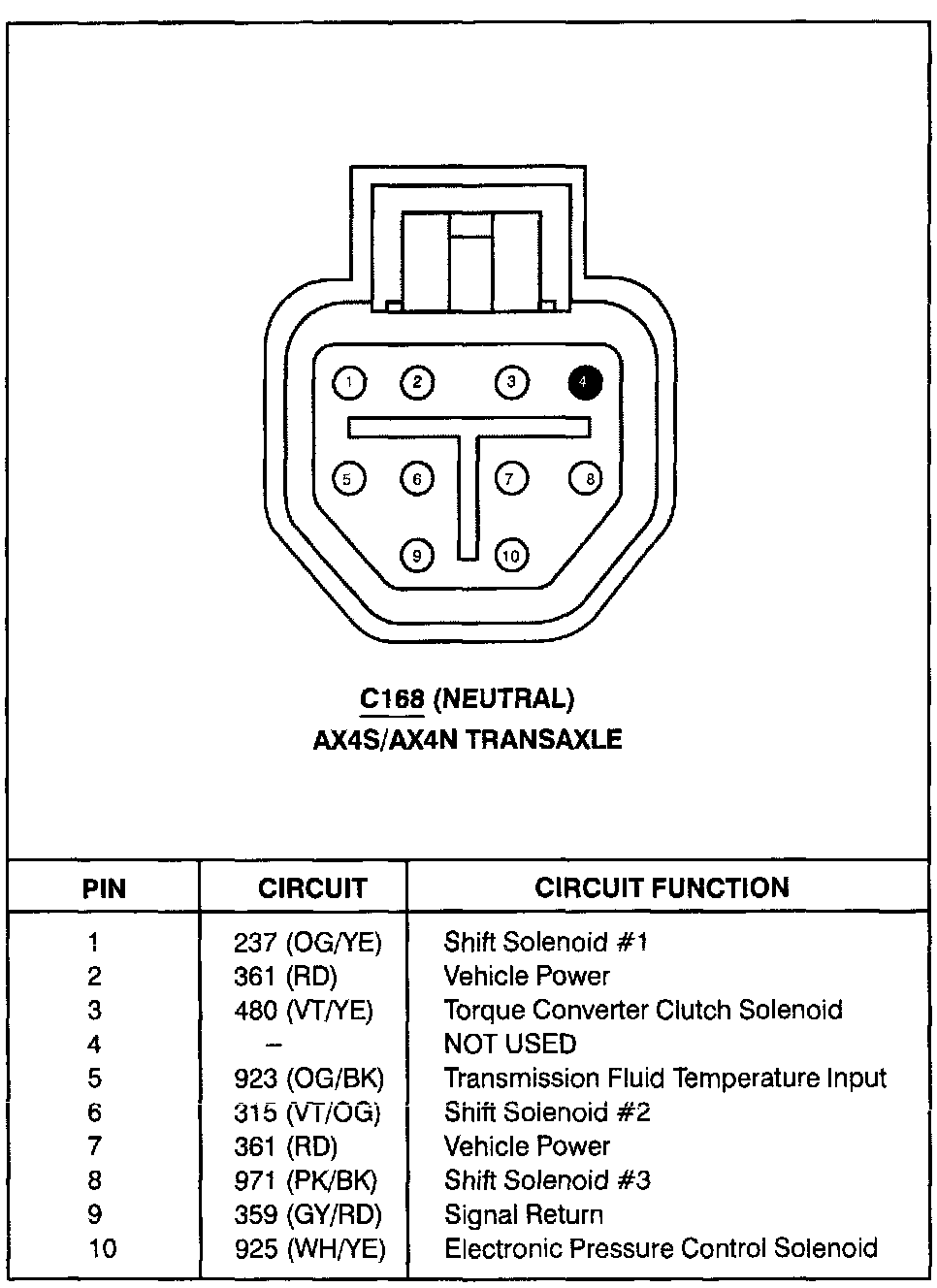 1
2
3
4
5
6
7
8
9
10

C168 (NEUTRAL)
AX4S/AX4N TRANSAXLE

| PIN | CIRCUIT | CIRCUIT FUNCTION |
|---|---|---|
| 1 | 237 (OG/YE) | Shift Solenoid #1 |
| 2 | 361 (RD) | Vehicle Power |
| 3 | 480 (VT/YE) | Torque Converter Clutch Solenoid |
| 4 | – | NOT USED |
| 5 | 923 (OG/BK) | Transmission Fluid Temperature Input |
| 6 | 315 (VT/OG) | Shift Solenoid #2 |
| 7 | 361 (RD) | Vehicle Power |
| 8 | 971 (PK/BK) | Shift Solenoid #3 |
| 9 | 359 (GY/RD) | Signal Return |
| 10 | 925 (WH/YE) | Electronic Pressure Control Solenoid |